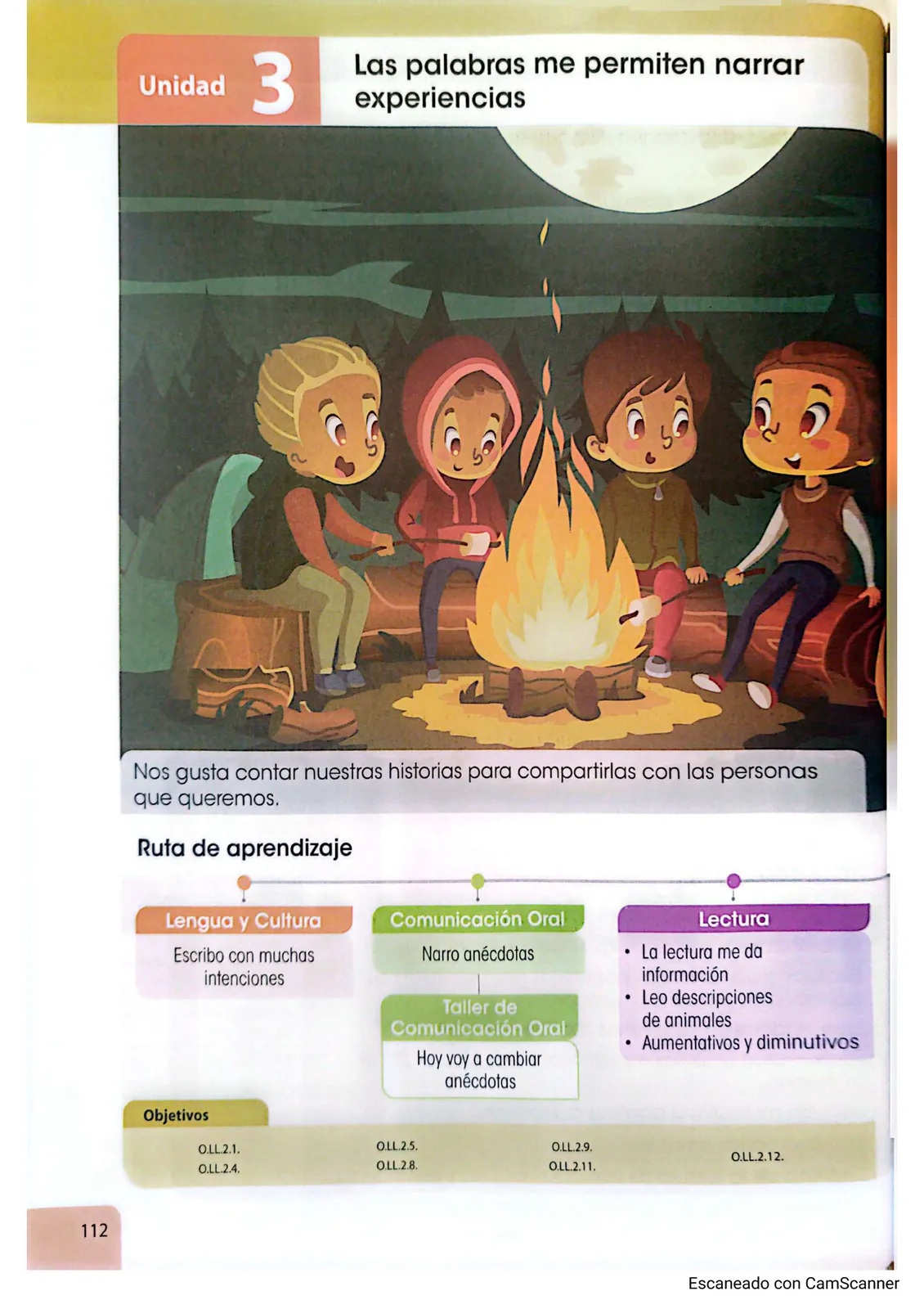 Unidad 3

Las palabras me permiten narrar experiencias

Nos gusta contar nuestras historias para compartirlas con las personas que queremos.

Ruta de aprendizaje

Lengua y Cultura

Escribo con muchas intenciones

Comunicación Oral

Narro anécdotas

Taller de Comunicación Oral

Hoy voy a cambiar anécdotas

Lectura

• La lectura me da información
• Leo descripciones de animales
• Aumentativos y diminutivos

Objetivos

O.LL.2.1.
O.LL.2.4.

O.LL.2.5.
O.LL.2.8.

O.LL.2.9.
O.LL.2.11.

O.LL.2.12.

112

Escaneado con CamScanner